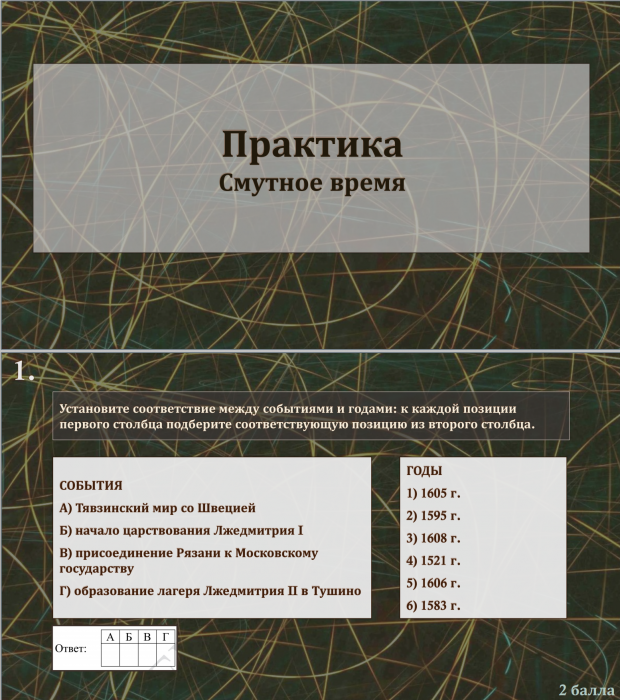 Практика
Смутное время

1.

Установите соответствие между событиями и годами: к каждой позиции первого столбца подберите соответствующую позицию из второго столбца.

СОБЫТИЯ

А) Тявзинский мир со Швецией

Б) начало царствования Лжедмитрия I

В) присоединение Рязани к Московскому государству

Г) образование лагеря Лжедмитрия II в Тушино

ГОДЫ

1) 1605 г.

2) 1595 г.

3) 1608 г.

4) 1521 г.

5) 1606 г.

6) 1583 г.

Ответ:

| А | Б | В | Г |
|---|---|---|---|
|  |  |  |  |

2 балла